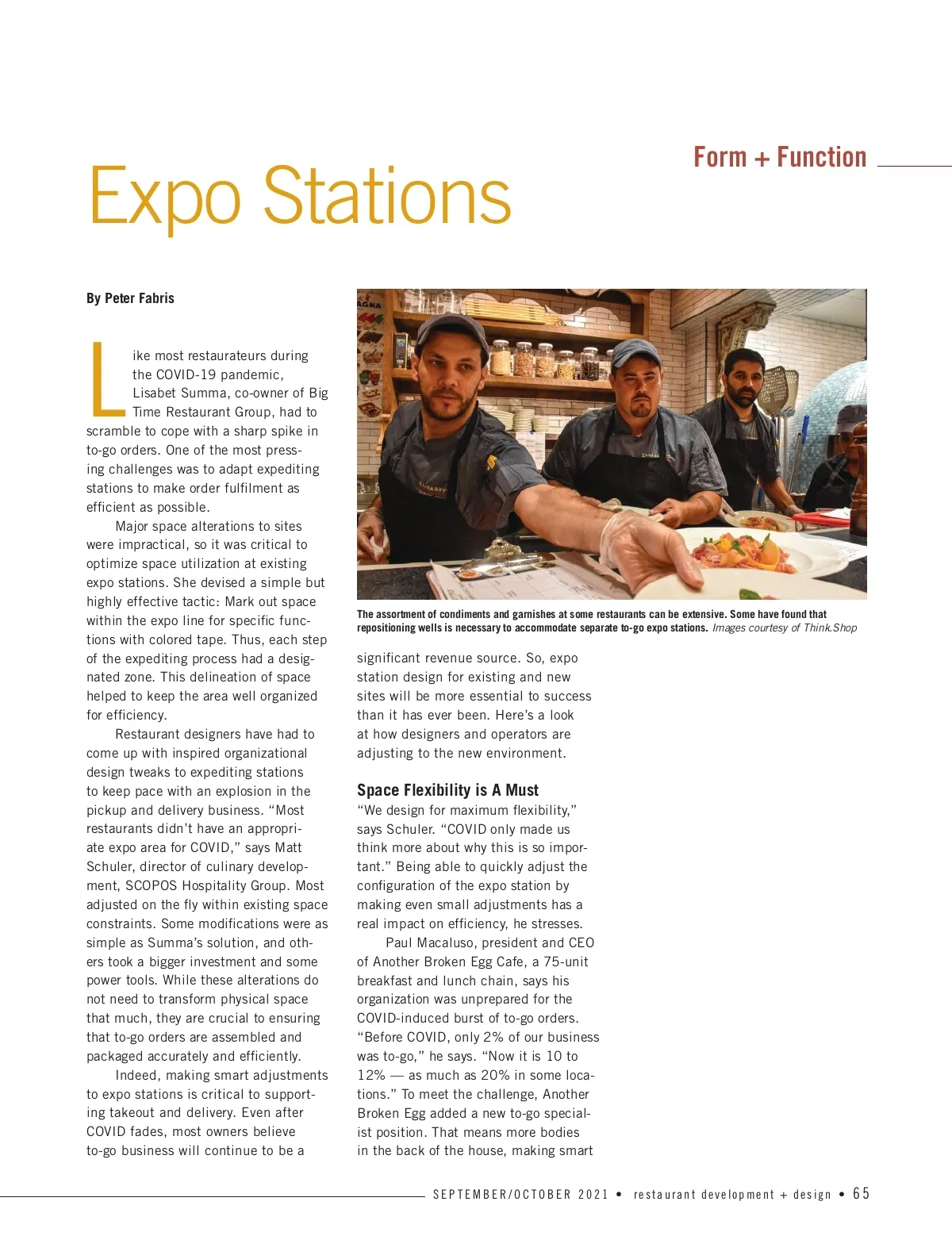 Form + Function

Expo Stations

By Peter Fabris

Like most restaurateurs during the COVID-19 pandemic, Lisabet Summa, co-owner of Big Time Restaurant Group, had to scramble to cope with a sharp spike in to-go orders. One of the most pressing challenges was to adapt expediting stations to make order fulfilment as efficient as possible.

Major space alterations to sites were impractical, so it was critical to optimize space utilization at existing expo stations. She devised a simple but highly effective tactic: Mark out space within the expo line for specific functions with colored tape. Thus, each step of the expediting process had a designated zone. This delineation of space helped to keep the area well organized for efficiency.

Restaurant designers have had to come up with inspired organizational design tweaks to expediting stations to keep pace with an explosion in the pickup and delivery business. "Most restaurants didn't have an appropriate expo area for COVID," says Matt Schuler, director of culinary development, SCOPOS Hospitality Group. Most adjusted on the fly within existing space constraints. Some modifications were as simple as Summa's solution, and others took a bigger investment and some power tools. While these alterations do not need to transform physical space that much, they are crucial to ensuring that to-go orders are assembled and packaged accurately and efficiently.

Indeed, making smart adjustments to expo stations is critical to supporting takeout and delivery. Even after COVID fades, most owners believe to-go business will continue to be a

The assortment of condiments and garnishes at some restaurants can be extensive. Some have found that repositioning wells is necessary to accommodate separate to-go expo stations. Images courtesy of Think.Shop

significant revenue source. So, expo station design for existing and new sites will be more essential to success than it has ever been. Here's a look at how designers and operators are adjusting to the new environment.

Space Flexibility is A Must

"We design for maximum flexibility," says Schuler. "COVID only made us think more about why this is so important." Being able to quickly adjust the configuration of the expo station by making even small adjustments has a real impact on efficiency, he stresses.

Paul Macaluso, president and CEO of Another Broken Egg Cafe, a 75-unit breakfast and lunch chain, says his organization was unprepared for the COVID-induced burst of to-go orders. "Before COVID, only 2% of our business was to-go," he says. "Now it is 10 to 12% — as much as 20% in some locations." To meet the challenge, Another Broken Egg added a new to-go specialist position. That means more bodies in the back of the house, making smart

SEPTEMBER/OCTOBER 2021 • restaurant development + design • 65